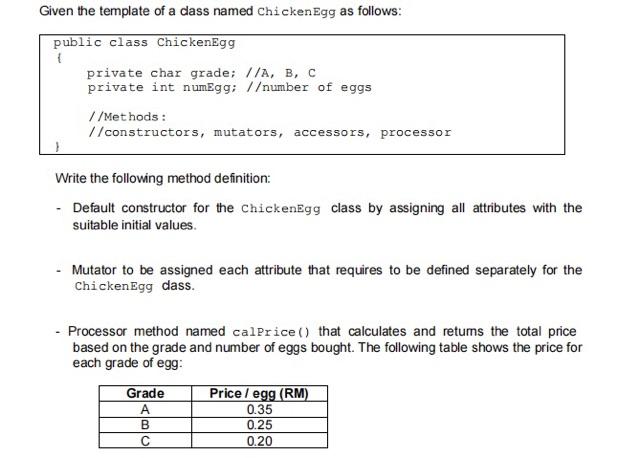 Given the template of a class named ChickenEgg as follows:

public class ChickenEgg
{
private char grade; //A, B, C
private int numEgg; //number of eggs

//Methods:
//constructors, mutators, accessors, processor
}

Write the following method definition:

- Default constructor for the ChickenEgg class by assigning all attributes with the suitable initial values.

- Mutator to be assigned each attribute that requires to be defined separately for the ChickenEgg class.

- Processor method named calPrice() that calculates and returns the total price based on the grade and number of eggs bought. The following table shows the price for each grade of egg:

| Grade | Price / egg (RM) |
|---|---|
| A | 0.35 |
| B | 0.25 |
| C | 0.20 |